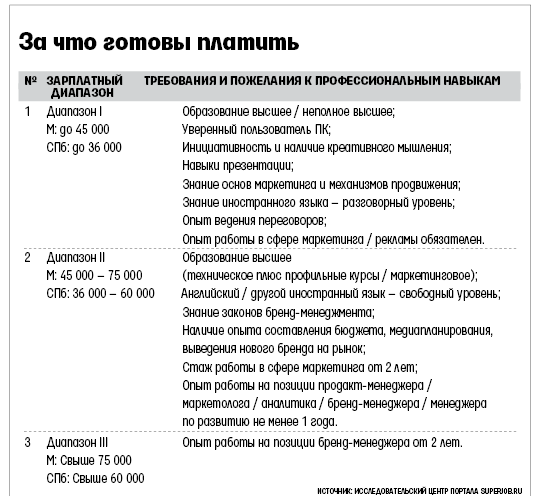 За что готовы платить

| № | ЗАРПЛАТНЫЙ ДИАПАЗОН | ТРЕБОВАНИЯ И ПОЖЕЛАНИЯ К ПРОФЕССИОНАЛЬНЫМ НАВЫКАМ |
|---|---|---|
| 1 | Диапазон I М: до 45 000 СПб: до 36 000 | Образование высшее / неполное высшее; Уверенный пользователь ПК; Инициативность и наличие креативного мышления; Навыки презентации; Знание основ маркетинга и механизмов продвижения; Знание иностранного языка – разговорный уровень; Опыт ведения переговоров; Опыт работы в сфере маркетинга / рекламы обязателен. |
| 2 | Диапазон II М: 45 000 – 75 000 СПб: 36 000 – 60 000 | Образование высшее (техническое плюс профильные курсы / маркетинговое); Английский / другой иностранный язык – свободный уровень; Знание законов бренд-менеджмента; Наличие опыта составления бюджета, медиапланирования, выведения нового бренда на рынок; Стаж работы в сфере маркетинга от 2 лет; Опыт работы на позиции продакт-менеджера / маркетолога / аналитика / бренд-менеджера / менеджера по развитию не менее 1 года. |
| 3 | Диапазон III М: Свыше 75 000 СПб: Свыше 60 000 | Опыт работы на позиции бренд-менеджера от 2 лет. |

ИСТОЧНИК: ИССЛЕДОВАТЕЛЬСКИЙ ЦЕНТР ПОРТАЛА SUPERJOB.RU